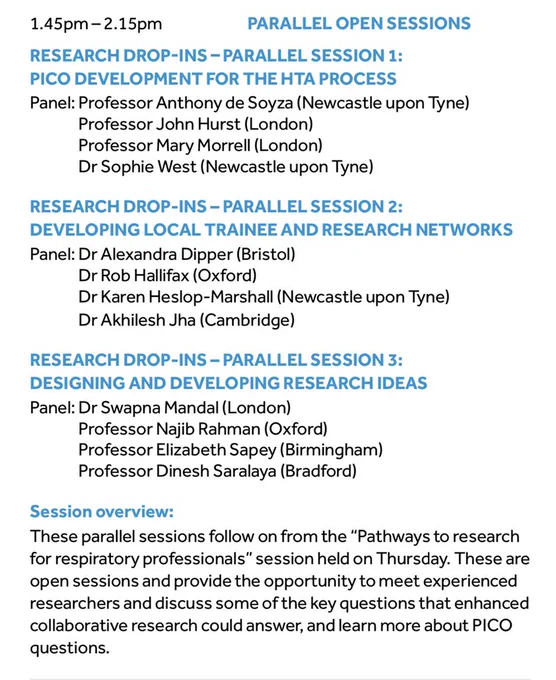 1.45pm – 2.15pm PARALLEL OPEN SESSIONS

RESEARCH DROP-INS – PARALLEL SESSION 1:
PICO DEVELOPMENT FOR THE HTA PROCESS

Panel: Professor Anthony de Soyza (Newcastle upon Tyne)
Professor John Hurst (London)
Professor Mary Morrell (London)
Dr Sophie West (Newcastle upon Tyne)

RESEARCH DROP-INS – PARALLEL SESSION 2:
DEVELOPING LOCAL TRAINEE AND RESEARCH NETWORKS

Panel: Dr Alexandra Dipper (Bristol)
Dr Rob Hallifax (Oxford)
Dr Karen Heslop-Marshall (Newcastle upon Tyne)
Dr Akhilesh Jha (Cambridge)

RESEARCH DROP-INS – PARALLEL SESSION 3:
DESIGNING AND DEVELOPING RESEARCH IDEAS

Panel: Dr Swapna Mandal (London)
Professor Najib Rahman (Oxford)
Professor Elizabeth Sapey (Birmingham)
Professor Dinesh Saralaya (Bradford)

Session overview:

These parallel sessions follow on from the "Pathways to research for respiratory professionals" session held on Thursday. These are open sessions and provide the opportunity to meet experienced researchers and discuss some of the key questions that enhanced collaborative research could answer, and learn more about PICO questions.